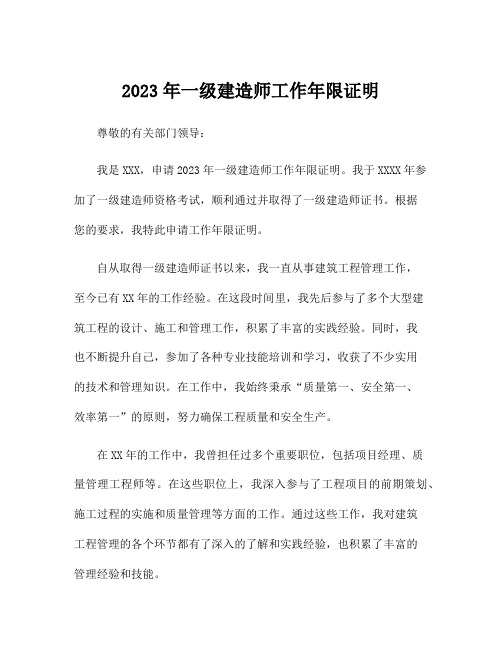 2023 年一级建造师工作年限证明

尊敬的有关部门领导：

我是 XXX，申请 2023 年一级建造师工作年限证明。我于 XXXX 年参加了一级建造师资格考试，顺利通过并取得了一级建造师证书。根据您的要求，我特此申请工作年限证明。

自从取得一级建造师证书以来，我一直从事建筑工程管理工作，至今已有 XX 年的工作经验。在这段时间里，我先后参与了多个大型建筑工程的设计、施工和管理工作，积累了丰富的实践经验。同时，我也不断提升自己，参加了各种专业技能培训和学习，收获了不少实用的技术和管理知识。在工作中，我始终秉承“质量第一、安全第一、效率第一”的原则，努力确保工程质量和安全生产。

在 XX 年的工作中，我曾担任过多个重要职位，包括项目经理、质量管理工程师等。在这些职位上，我深入参与了工程项目的前期策划、施工过程的实施和质量管理等方面的工作。通过这些工作，我对建筑工程管理的各个环节都有了深入的了解和实践经验，也积累了丰富的管理经验和技能。